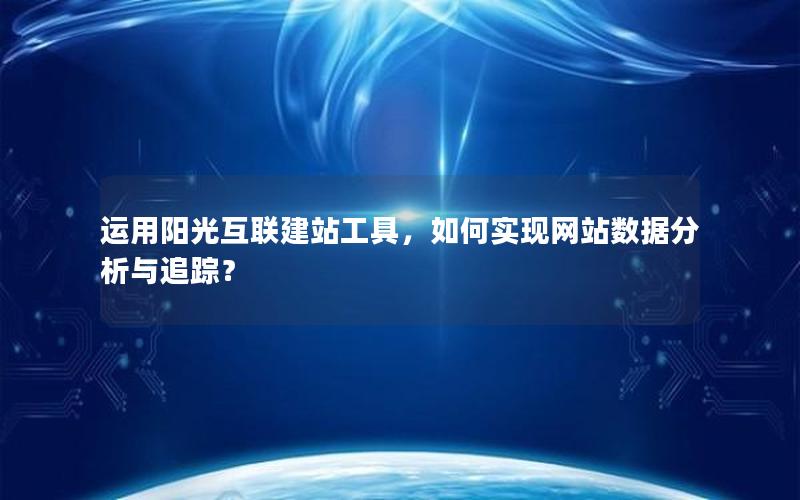 运用阳光互联建站工具，如何实现网站数据分析与追踪？